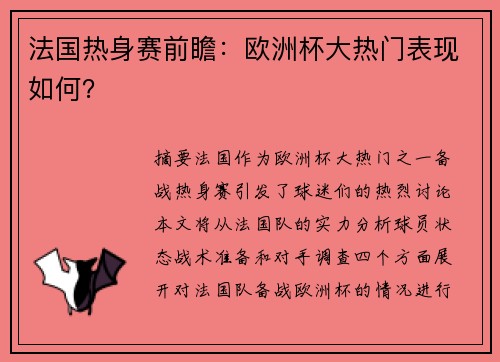 法国热身赛前瞻：欧洲杯大热门表现如何？

摘要法国作为欧洲杯大热门之一备战热身赛引发了球迷们的热烈讨论本文将从法国队的实力分析球员状态战术准备和对手调查四个方面展开对法国队备战欧洲杯的情况进行